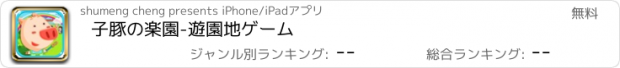 shumeng cheng presents iPhone/iPadアプリ

無料

子豚の楽園-遊園地ゲーム

ジャンル別ランキング: --

総合ランキング: --